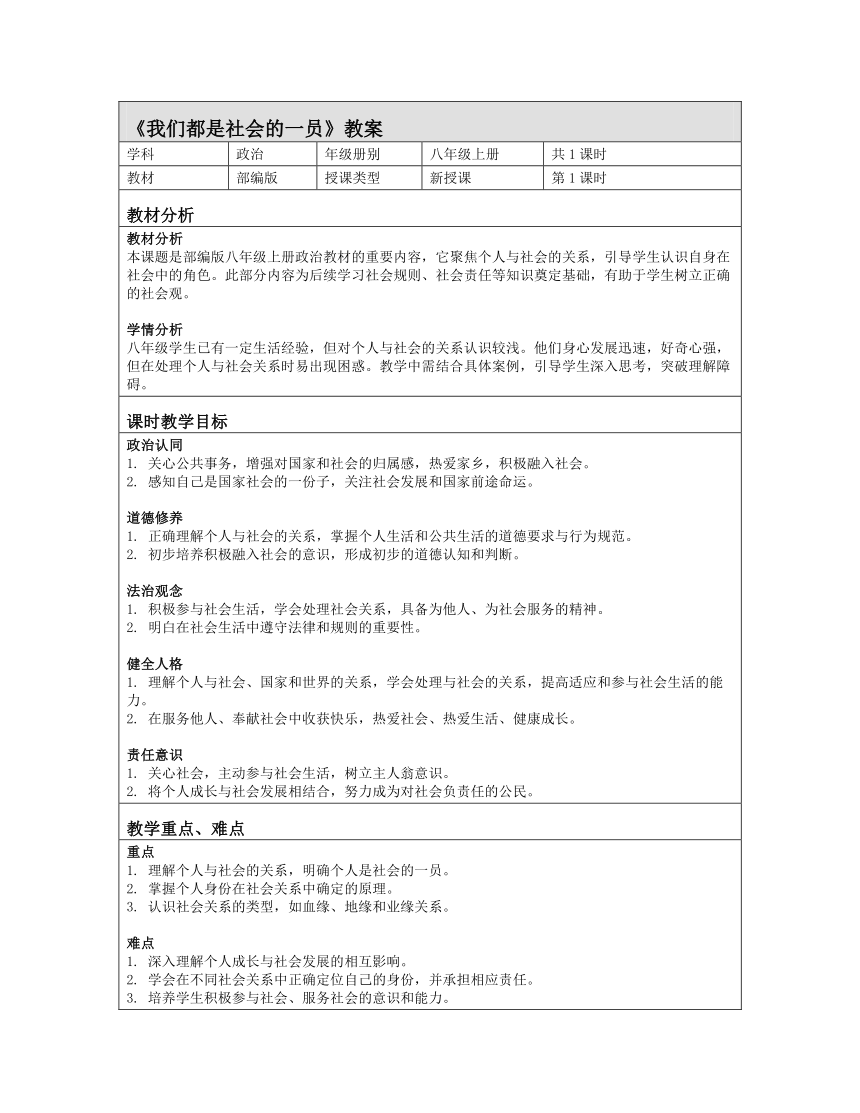 《我们都是社会的一员》教案

| 学科 | 政治 | 年级册别 | 八年级上册 | 共 1 课时 |
|---|---|---|---|---|
| 教材 | 部编版 | 授课类型 | 新授课 | 第 1 课时 |

教材分析

教材分析
本课题是部编版八年级上册政治教材的重要内容，它聚焦个人与社会的关系，引导学生认识自身在社会中的角色。此部分内容为后续学习社会规则、社会责任等知识奠定基础，有助于学生树立正确的社会观。

学情分析
八年级学生已有一定生活经验，但对个人与社会的关系认识较浅。他们身心发展迅速，好奇心强，但在处理个人与社会关系时易出现困惑。教学中需结合具体案例，引导学生深入思考，突破理解障碍。

课时教学目标

政治认同
1. 关心公共事务，增强对国家和社会的归属感，热爱家乡，积极融入社会。
2. 感知自己是国家社会的一份子，关注社会发展和国家前途命运。

道德修养
1. 正确理解个人与社会的关系，掌握个人生活和公共生活的道德要求与行为规范。
2. 初步培养积极融入社会的意识，形成初步的道德认知和判断。

法治观念
1. 积极参与社会生活，学会处理社会关系，具备为他人、为社会服务的精神。
2. 明白在社会生活中遵守法律和规则的重要性。

健全人格
1. 理解个人与社会、国家和世界的关系，学会处理与社会的关系，提高适应和参与社会生活的能力。
2. 在服务他人、奉献社会中收获快乐，热爱社会、热爱生活、健康成长。

责任意识
1. 关心社会，主动参与社会生活，树立主人翁意识。
2. 将个人成长与社会发展相结合，努力成为对社会负责任的公民。

教学重点、难点

重点
1. 理解个人与社会的关系，明确个人是社会的一员。
2. 掌握个人身份在社会关系中确定的原理。
3. 认识社会关系的类型，如血缘、地缘和业缘关系。

难点
1. 深入理解个人成长与社会发展的相互影响。
2. 学会在不同社会关系中正确定位自己的身份，并承担相应责任。
3. 培养学生积极参与社会、服务社会的意识和能力。